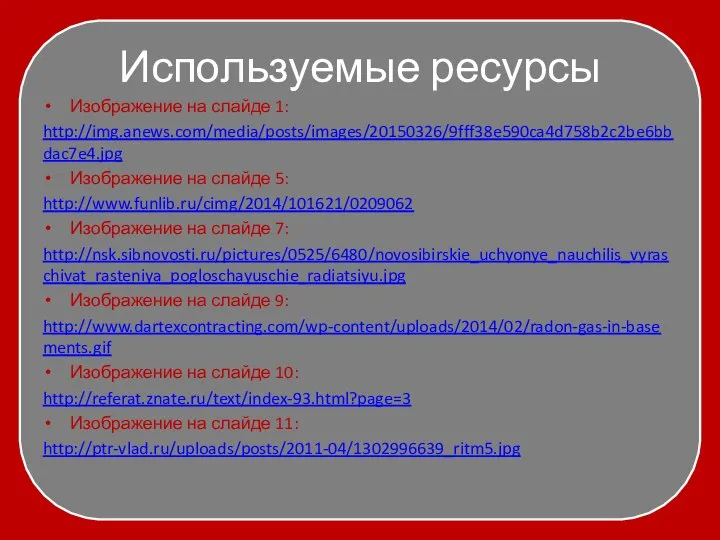 Используемые ресурсы

• Изображение на слайде 1:

http://img.anews.com/media/posts/images/20150326/9fff38e590ca4d758b2c2be6bbdac7e4.jpg

• Изображение на слайде 5:

http://www.funlib.ru/cimg/2014/101621/0209062

• Изображение на слайде 7:

http://nsk.sibnovosti.ru/pictures/0525/6480/novosibirskie_uchyonye_nauchilis_vyraschivat_rasteniya_pogloschayuschie_radiatsiyu.jpg

• Изображение на слайде 9:

http://www.dartexcontracting.com/wp-content/uploads/2014/02/radon-gas-in-basements.gif

• Изображение на слайде 10:

http://referat.znate.ru/text/index-93.html?page=3

• Изображение на слайде 11:

http://ptr-vlad.ru/uploads/posts/2011-04/1302996639_ritm5.jpg